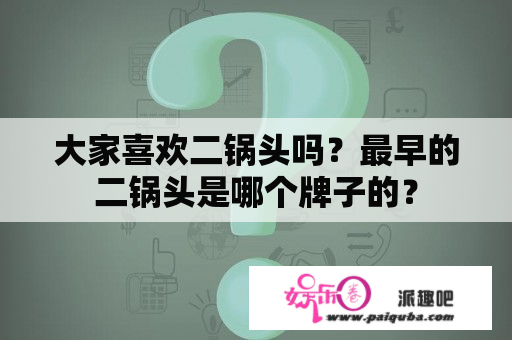 大家喜欢二锅头吗？最早的二锅头是哪个牌子的？

娱乐圈 派趣吧
www.paiquba.com